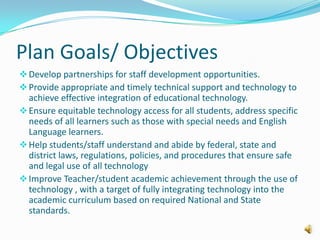 Plan Goals/ Objectives

❖ Develop partnerships for staff development opportunities.

❖ Provide appropriate and timely technical support and technology to achieve effective integration of educational technology.

❖ Ensure equitable technology access for all students, address specific needs of all learners such as those with special needs and English Language learners.

❖ Help students/staff understand and abide by federal, state and district laws, regulations, policies, and procedures that ensure safe and legal use of all technology

❖ Improve Teacher/student academic achievement through the use of technology , with a target of fully integrating technology into the academic curriculum based on required National and State standards.